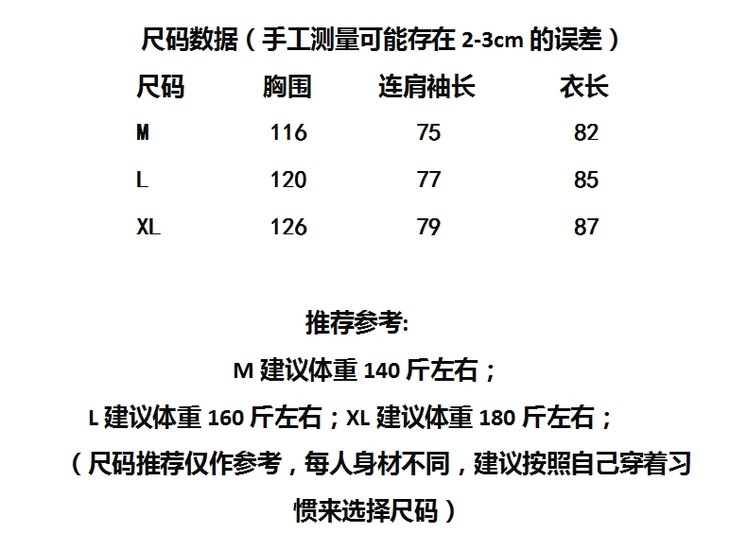 尺码数据（手工测量可能存在 2-3cm 的误差）

| 尺码 | 胸围 | 连肩袖长 | 衣长 |
|---|---|---|---|
| M | 116 | 75 | 82 |
| L | 120 | 77 | 85 |
| XL | 126 | 79 | 87 |

推荐参考:

M 建议体重 140 斤左右；

L 建议体重 160 斤左右；XL 建议体重 180 斤左右；

（尺码推荐仅作参考，每人身材不同，建议按照自己穿着习惯来选择尺码）